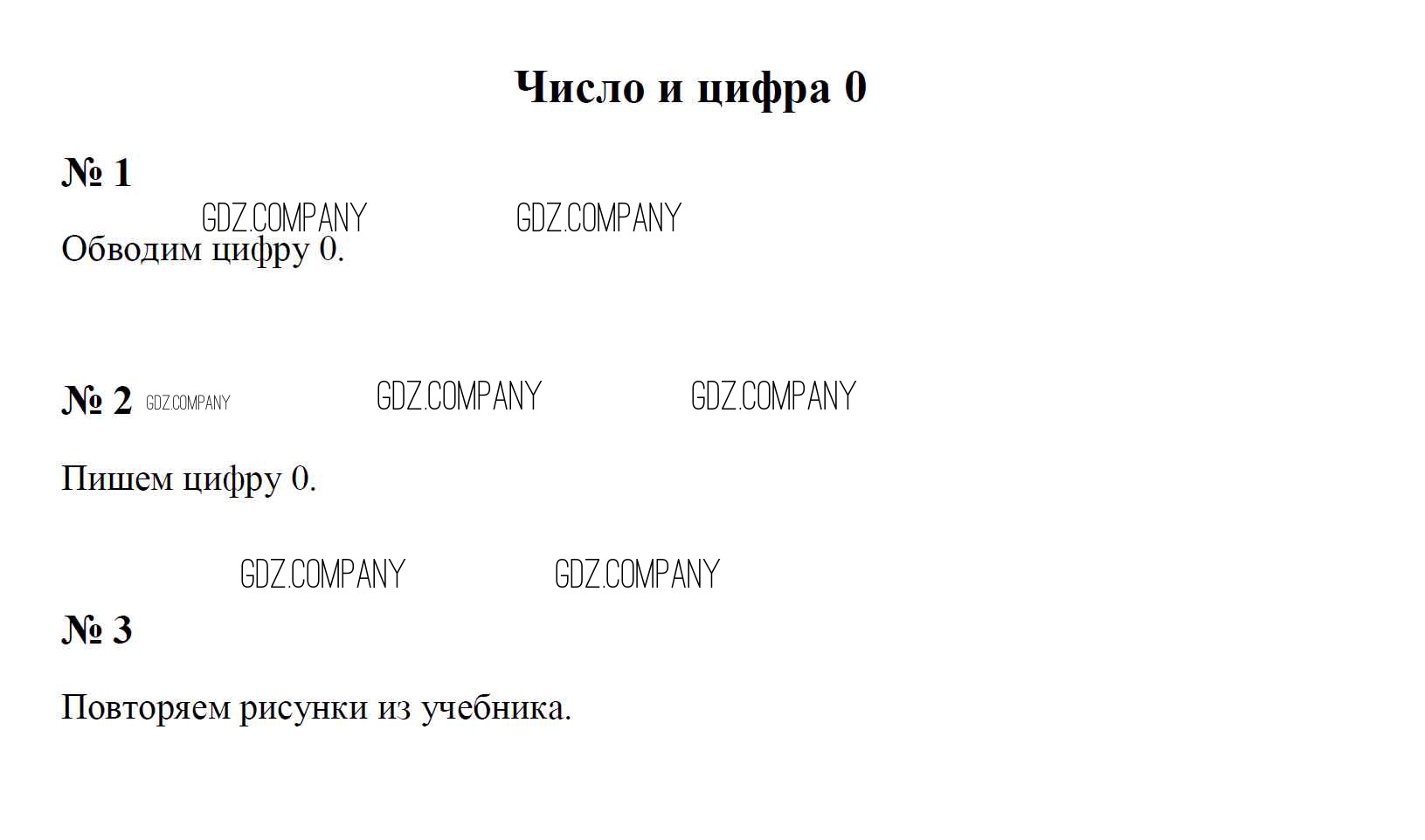 Число и цифра 0

№ 1

Обводим цифру 0.

№ 2

Пишем цифру 0.

№ 3

Повторяем рисунки из учебника.

GDZ.COMPANY